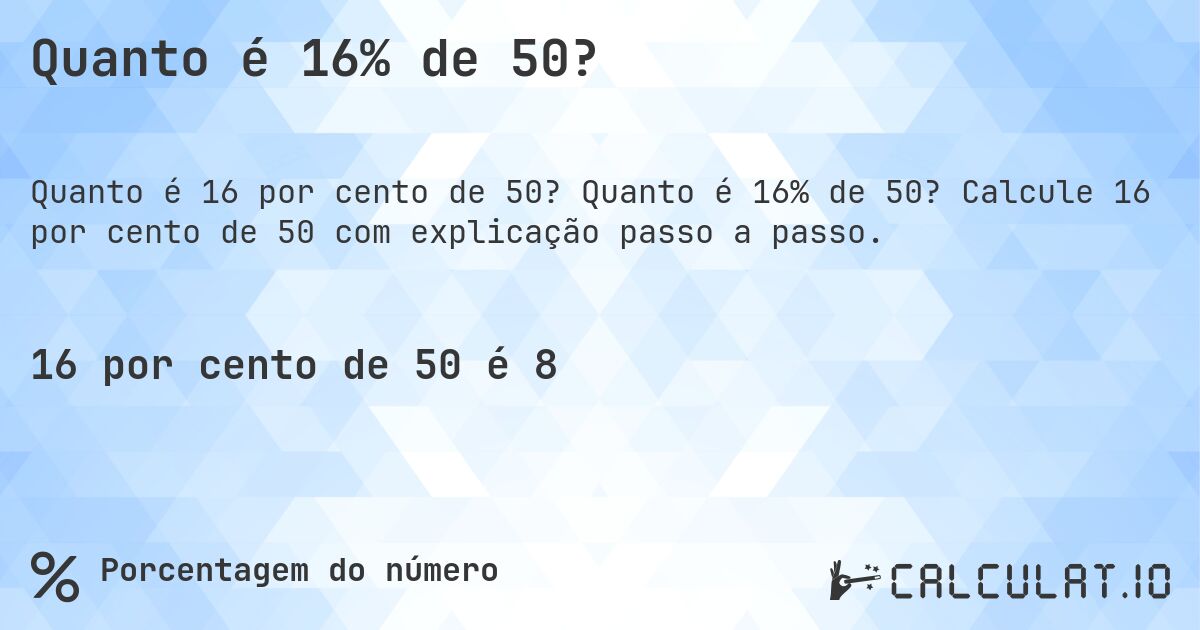 Quanto é 16% de 50?

Quanto é 16 por cento de 50? Quanto é 16% de 50? Calcule 16 por cento de 50 com explicação passo a passo.

16 por cento de 50 é 8

% Porcentagem do número

CALCULAT.IO